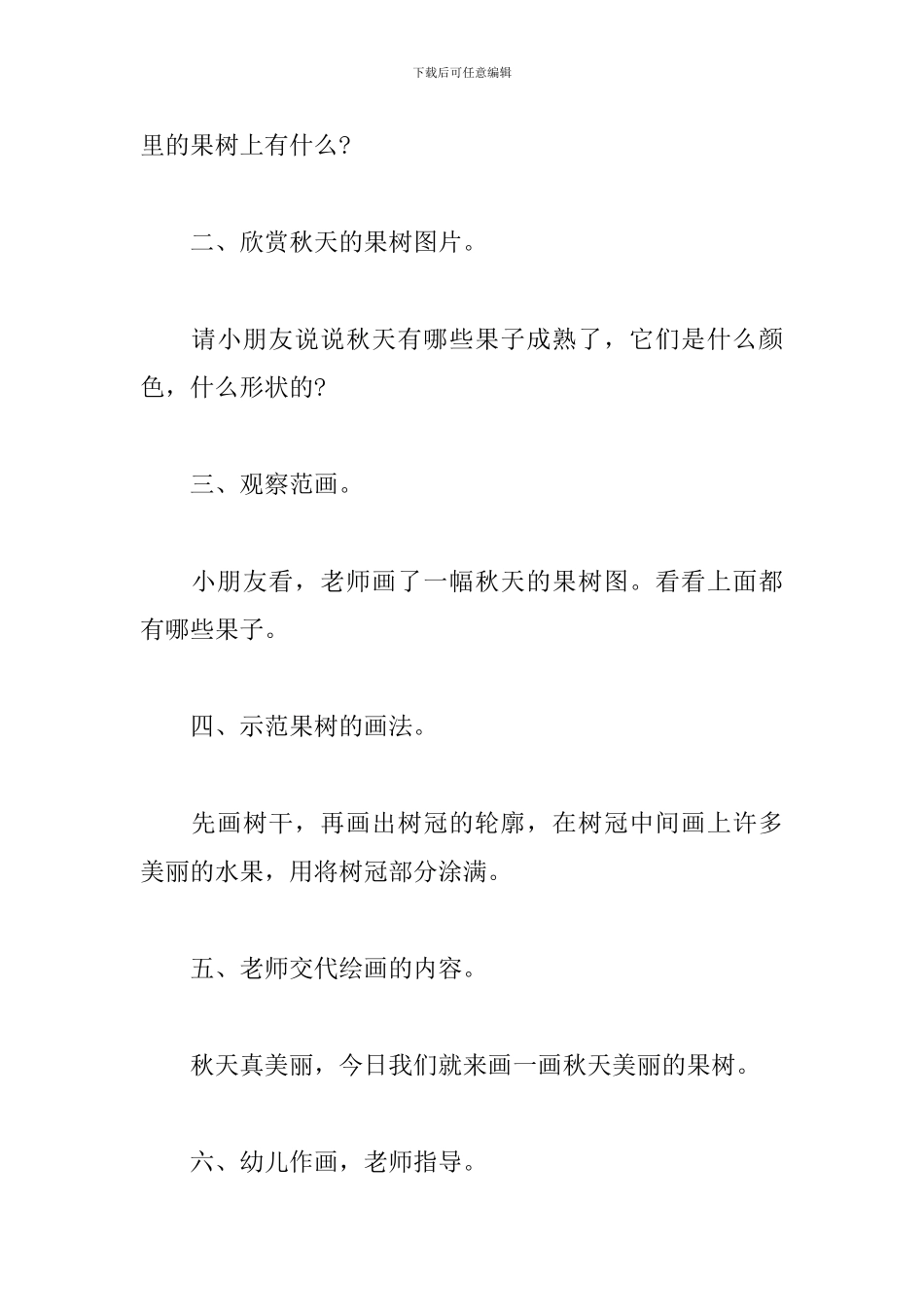 下载后可任意编辑

里的果树上有什么?

二、欣赏秋天的果树图片。

请小朋友说说秋天有哪些果子成熟了，它们是什么颜色，什么形状的?

三、观察范画。

小朋友看，老师画了一幅秋天的果树图。看看上面都有哪些果子。

四、示范果树的画法。

先画树干，再画出树冠的轮廓，在树冠中间画上许多美丽的水果，用将树冠部分涂满。

五、老师交代绘画的内容。

秋天真美丽，今日我们就来画一画秋天美丽的果树。

六、幼儿作画，老师指导。